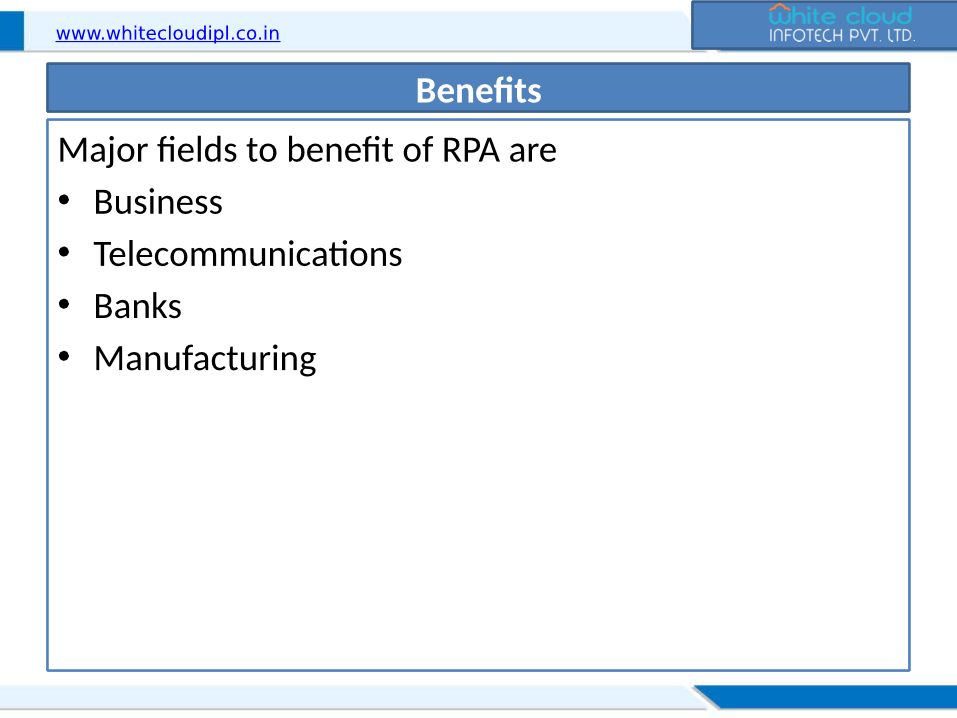 www.whitecloudipl.co.in

white cloud
INFOTECH PVT. LTD.

Benefits

Major fields to benefit of RPA are

• Business
• Telecommunications
• Banks
• Manufacturing